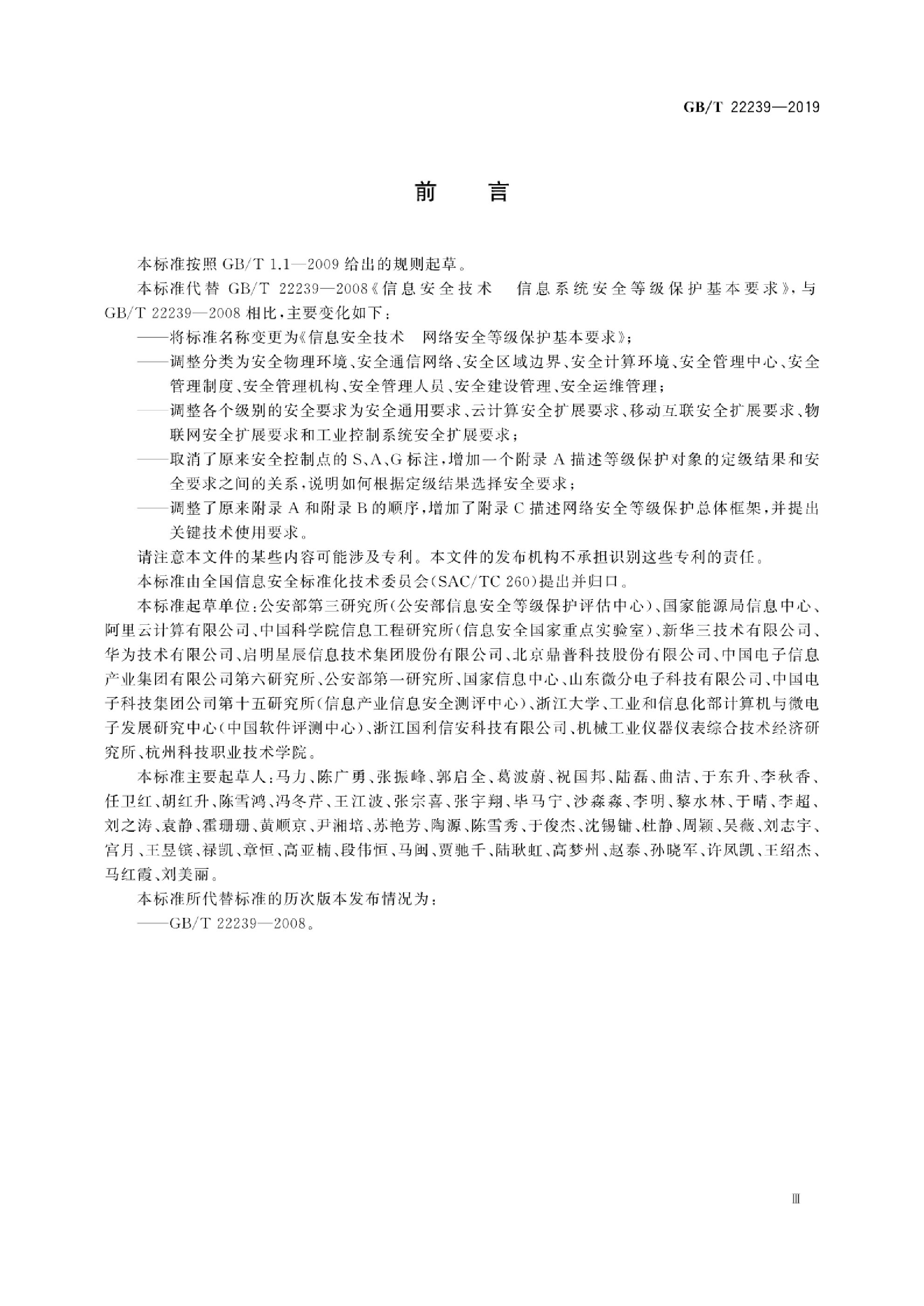 GB/T 22239—2019

前　言

本标准按照 GB/T 1.1—2009 给出的规则起草。

本标准代替 GB/T 22239—2008《信息安全技术　信息系统安全等级保护基本要求》，与 GB/T 22239—2008 相比，主要变化如下：

——将标准名称变更为《信息安全技术　网络安全等级保护基本要求》；

——调整分类为安全物理环境、安全通信网络、安全区域边界、安全计算环境、安全管理中心、安全管理制度、安全管理机构、安全管理人员、安全建设管理、安全运维管理；

——调整各个级别的安全要求为安全通用要求、云计算安全扩展要求、移动互联安全扩展要求、物联网安全扩展要求和工业控制系统安全扩展要求；

——取消了原来安全控制点的 S、A、G 标注，增加一个附录 A 描述等级保护对象的定级结果和安全要求之间的关系，说明如何根据定级结果选择安全要求；

——调整了原来附录 A 和附录 B 的顺序，增加了附录 C 描述网络安全等级保护总体框架，并提出关键技术使用要求。

请注意本文件的某些内容可能涉及专利。本文件的发布机构不承担识别这些专利的责任。

本标准由全国信息安全标准化技术委员会(SAC/TC 260)提出并归口。

本标准起草单位：公安部第三研究所(公安部信息安全等级保护评估中心)、国家能源局信息中心、阿里云计算有限公司、中国科学院信息工程研究所(信息安全国家重点实验室)、新华三技术有限公司、华为技术有限公司、启明星辰信息技术集团股份有限公司、北京鼎普科技股份有限公司、中国电子信息产业集团有限公司第六研究所、公安部第一研究所、国家信息中心、山东微分电子科技有限公司、中国电子科技集团公司第十五研究所(信息产业信息安全测评中心)、浙江大学、工业和信息化部计算机与微电子发展研究中心(中国软件评测中心)、浙江国利信安科技有限公司、机械工业仪器仪表综合技术经济研究所、杭州科技职业技术学院。

本标准主要起草人：马力、陈广勇、张振峰、郭启全、葛波蔚、祝国邦、陆磊、曲洁、于东升、李秋香、任卫红、胡红升、陈雪鸿、冯冬芹、王江波、张宗喜、张宇翔、毕马宁、沙淼淼、李明、黎水林、于晴、李超、刘之涛、袁静、霍珊珊、黄顺京、尹湘培、苏艳芳、陶源、陈雪秀、于俊杰、沈锡镛、杜静、周颖、吴薇、刘志宇、宫月、王昱镔、禄凯、章恒、高亚楠、段伟恒、马闽、贾驰千、陆耿虹、高梦州、赵泰、孙晓军、许凤凯、王绍杰、马红霞、刘美丽。

本标准所代替标准的历次版本发布情况为：

——GB/T 22239—2008。

Ⅲ